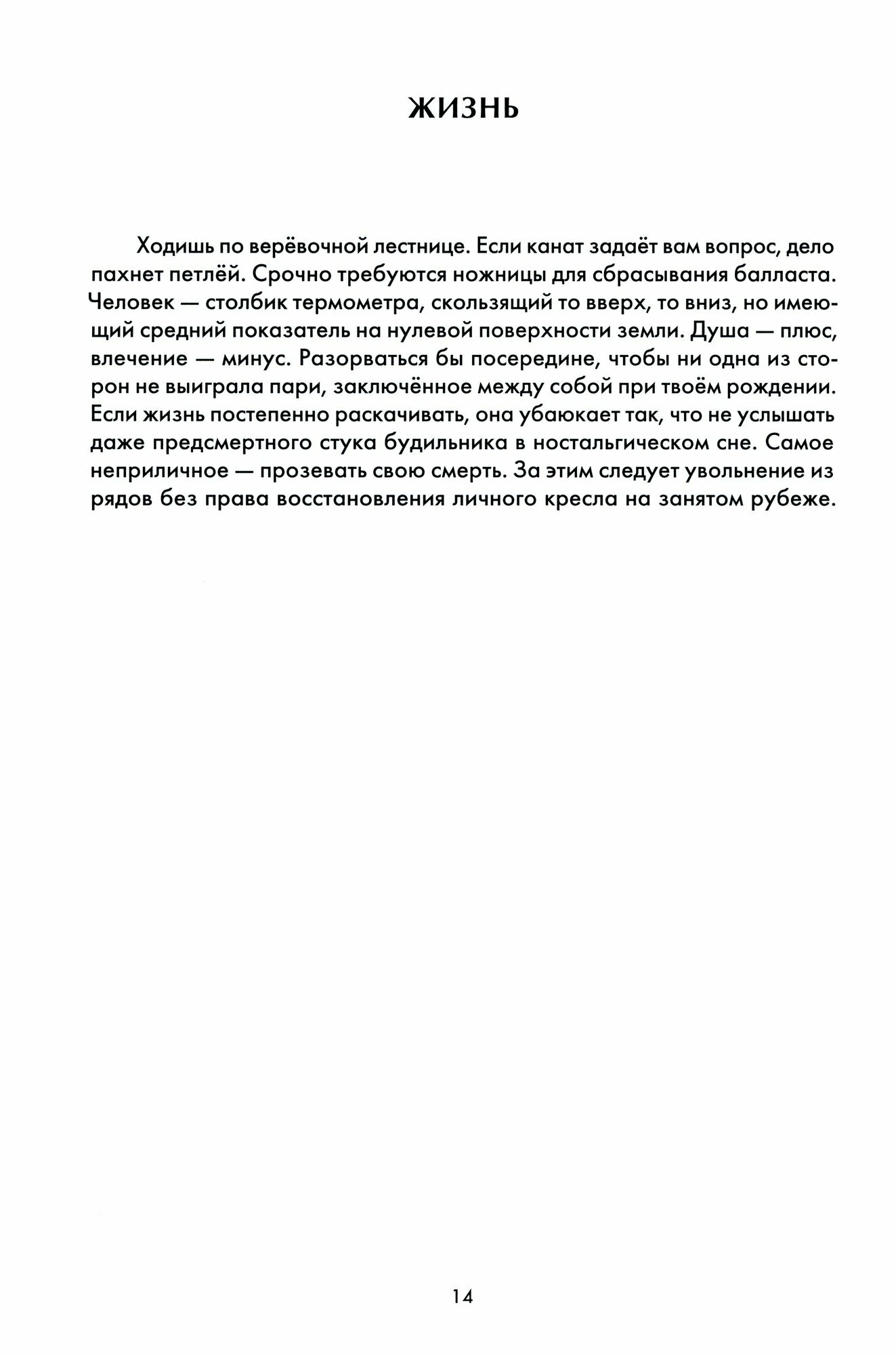 ЖИЗНЬ

Ходишь по верёвочной лестнице. Если канат задаёт вам вопрос, дело пахнет петлёй. Срочно требуются ножницы для сбрасывания балласта. Человек — столбик термометра, скользящий то вверх, то вниз, но имеющий средний показатель на нулевой поверхности земли. Душа — плюс, влечение — минус. Разорваться бы посередине, чтобы ни одна из сторон не выиграла пари, заключённое между собой при твоём рождении. Если жизнь постепенно раскачивать, она убаюкает так, что не услышать даже предсмертного стука будильника в ностальгическом сне. Самое неприличное — прозевать свою смерть. За этим следует увольнение из рядов без права восстановления личного кресла на занятом рубеже.

14